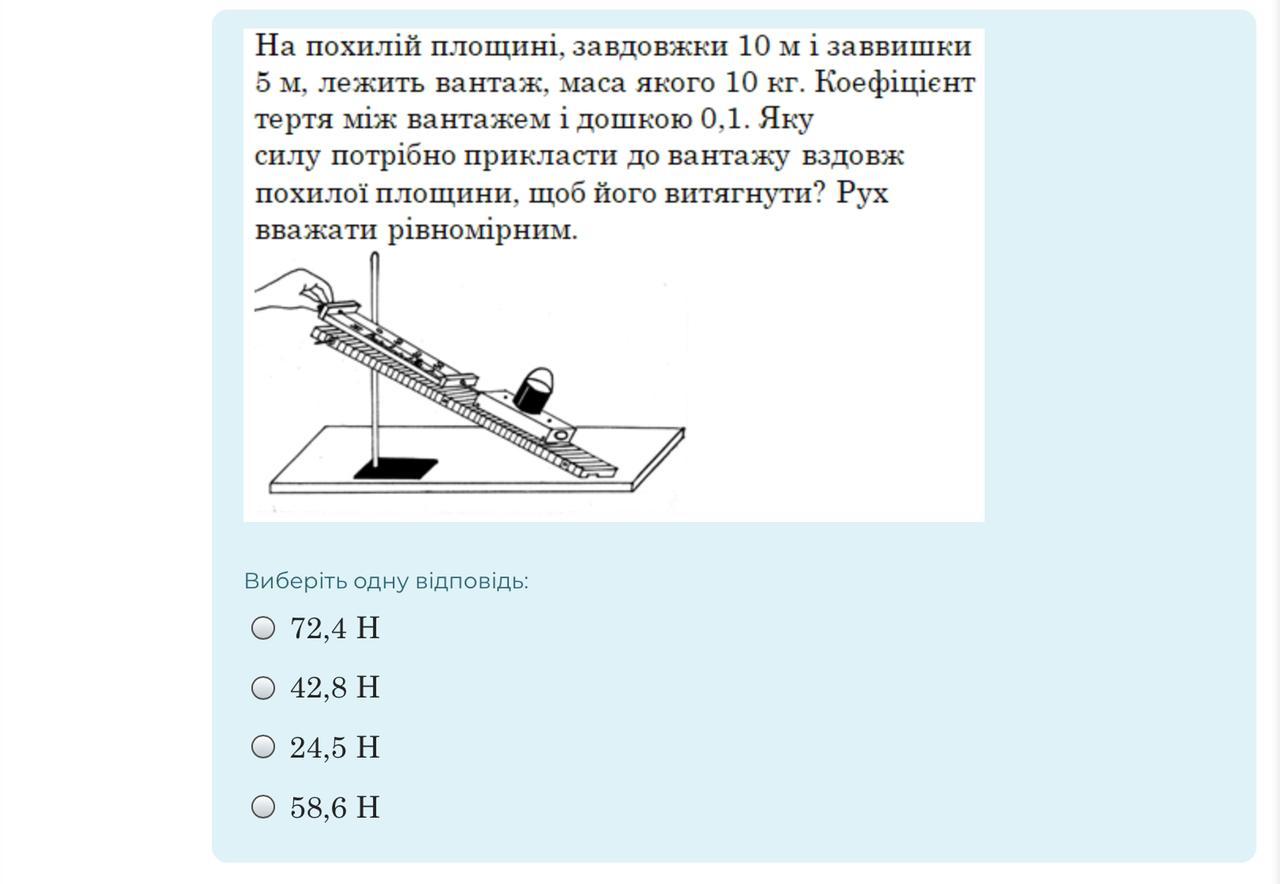 На похилій площині, завдовжки 10 м і заввишки 5 м, лежить вантаж, маса якого 10 кг. Коефіцієнт тертя між вантажем і дошкою 0,1. Яку силу потрібно прикласти до вантажу вздовж похилої площини, щоб його витягнути? Рух вважати рівномірним.

Виберіть одну відповідь:

72,4 Н

42,8 Н

24,5 Н

58,6 Н